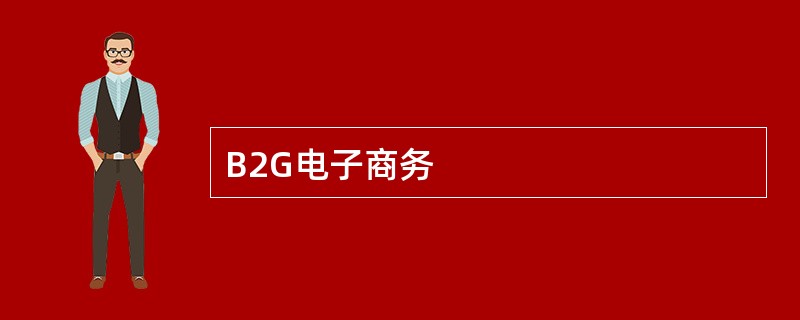 B2G电子商务